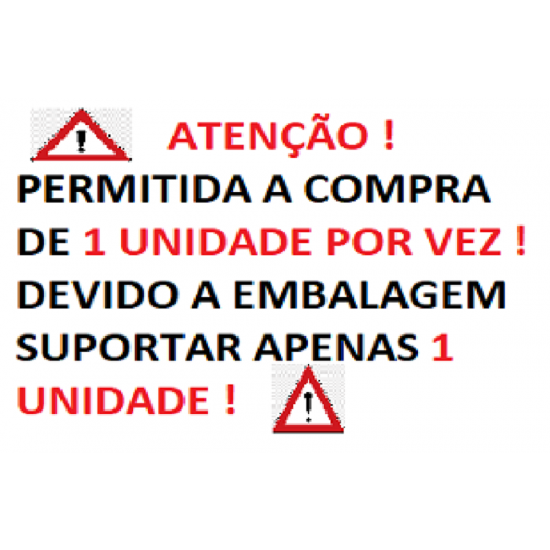 ATENÇÃO !
PERMITIDA A COMPRA DE 1 UNIDADE POR VEZ ! DEVIDO A EMBALAGEM SUPORTAR APENAS 1 UNIDADE !